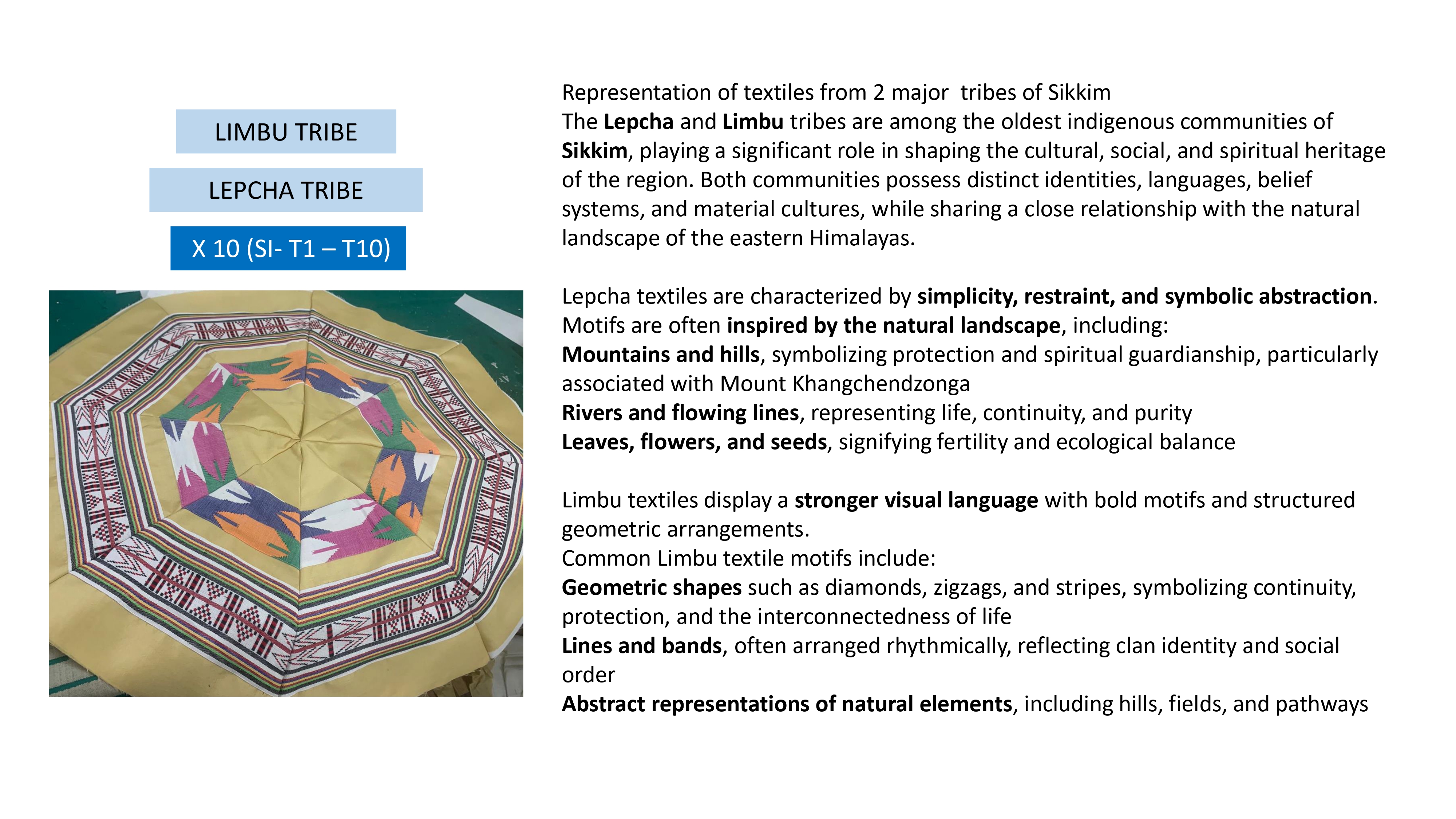 LIMBU TRIBE

LEPCHA TRIBE

X 10 (SI- T1 – T10)

Representation of textiles from 2 major tribes of Sikkim

The Lepcha and Limbu tribes are among the oldest indigenous communities of Sikkim, playing a significant role in shaping the cultural, social, and spiritual heritage of the region. Both communities possess distinct identities, languages, belief systems, and material cultures, while sharing a close relationship with the natural landscape of the eastern Himalayas.

Lepcha textiles are characterized by simplicity, restraint, and symbolic abstraction. Motifs are often inspired by the natural landscape, including:

Mountains and hills, symbolizing protection and spiritual guardianship, particularly associated with Mount Khangchendzonga

Rivers and flowing lines, representing life, continuity, and purity

Leaves, flowers, and seeds, signifying fertility and ecological balance

Limbu textiles display a stronger visual language with bold motifs and structured geometric arrangements.

Common Limbu textile motifs include:

Geometric shapes such as diamonds, zigzags, and stripes, symbolizing continuity, protection, and the interconnectedness of life

Lines and bands, often arranged rhythmically, reflecting clan identity and social order

Abstract representations of natural elements, including hills, fields, and pathways